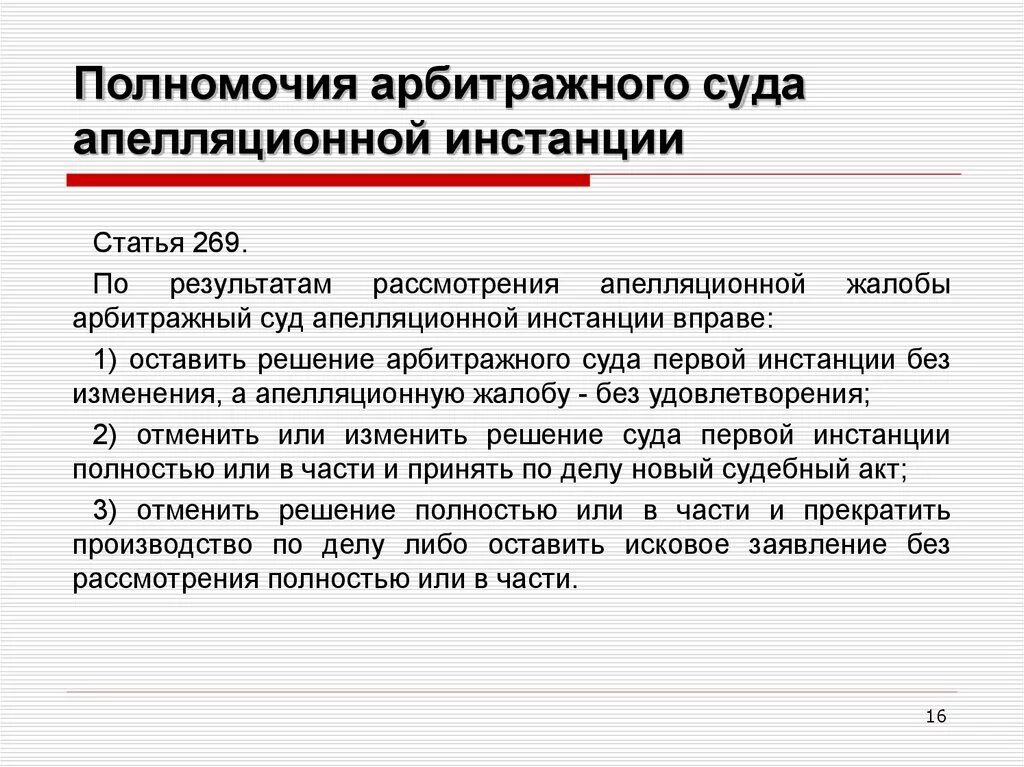 Полномочия арбитражного суда апелляционной инстанции

Статья 269.

По результатам рассмотрения апелляционной жалобы арбитражный суд апелляционной инстанции вправе:

1) оставить решение арбитражного суда первой инстанции без изменения, а апелляционную жалобу - без удовлетворения;

2) отменить или изменить решение суда первой инстанции полностью или в части и принять по делу новый судебный акт;

3) отменить решение полностью или в части и прекратить производство по делу либо оставить исковое заявление без рассмотрения полностью или в части.

16